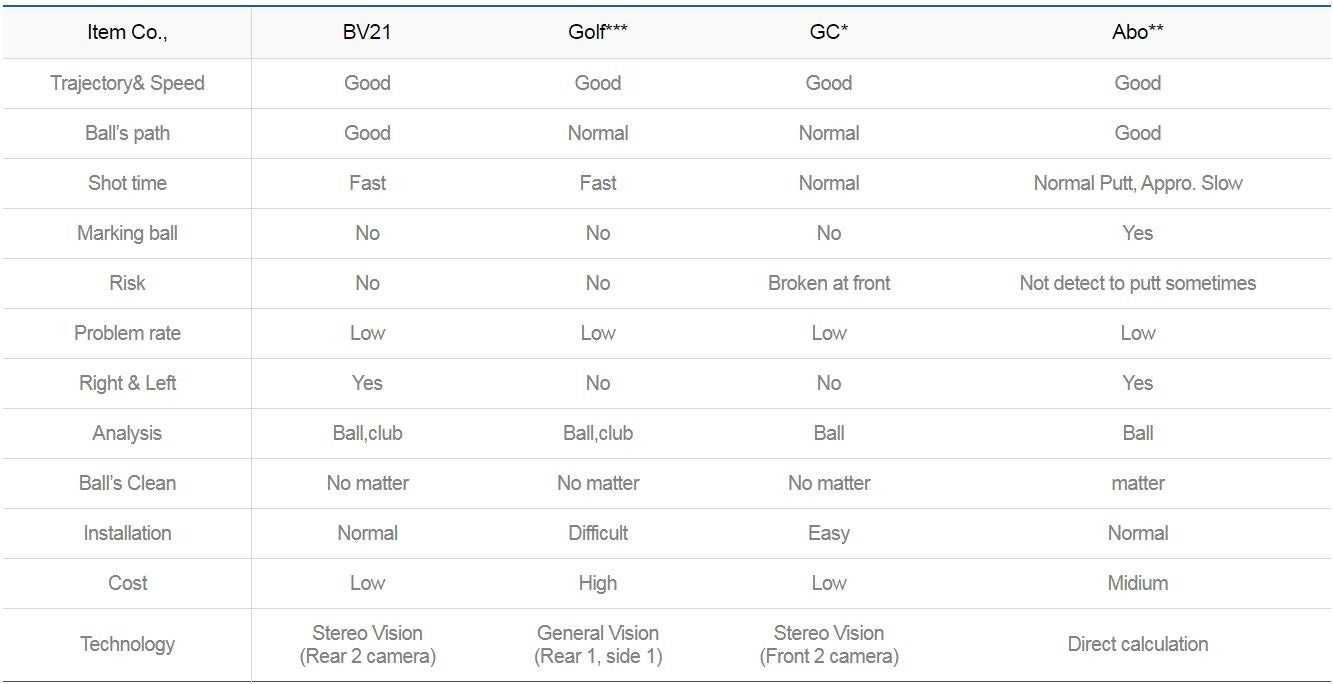 | Item Co., | BV21 | Golf*** | GC* | Abo** |
|---|---|---|---|---|
| Trajectory& Speed | Good | Good | Good | Good |
| Ball's path | Good | Normal | Normal | Good |
| Shot time | Fast | Fast | Normal | Normal Putt, Appro. Slow |
| Marking ball | No | No | No | Yes |
| Risk | No | No | Broken at front | Not detect to putt sometimes |
| Problem rate | Low | Low | Low | Low |
| Right & Left | Yes | No | No | Yes |
| Analysis | Ball,club | Ball,club | Ball | Ball |
| Ball's Clean | No matter | No matter | No matter | matter |
| Installation | Normal | Difficult | Easy | Normal |
| Cost | Low | High | Low | Midium |
| Technology | Stereo Vision (Rear 2 camera) | General Vision (Rear 1, side 1) | Stereo Vision (Front 2 camera) | Direct calculation |